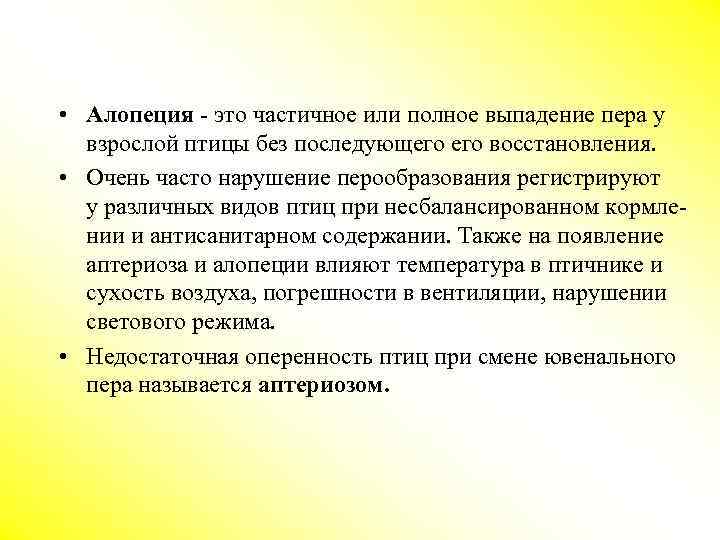 • Алопеция - это частичное или полное выпадение пера у взрослой птицы без последующего его восстановления.

• Очень часто нарушение перообразования регистрируют у различных видов птиц при несбалансированном кормлении и антисанитарном содержании. Также на появление аптериоза и алопеции влияют температура в птичнике и сухость воздуха, погрешности в вентиляции, нарушении светового режима.

• Недостаточная оперенность птиц при смене ювенального пера называется аптериозом.